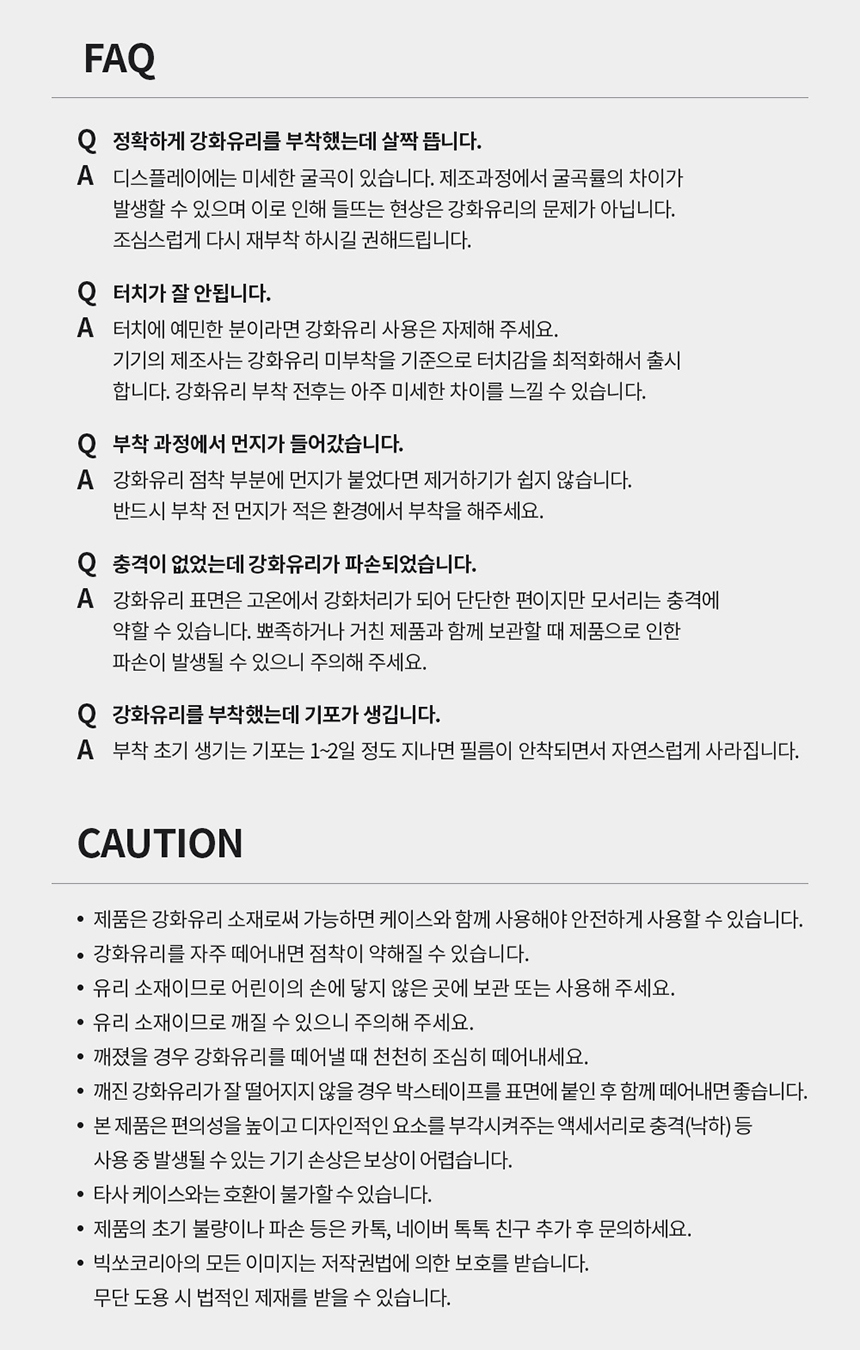 FAQ

Q 정확하게 강화유리를 부착했는데 살짝 뜹니다.
A 디스플레이에는 미세한 굴곡이 있습니다. 제조과정에서 굴곡률의 차이가 발생할 수 있으며 이로 인해 들뜨는 현상은 강화유리의 문제가 아닙니다. 조심스럽게 다시 재부착 하시길 권해드립니다.

Q 터치가 잘 안됩니다.
A 터치에 예민한 분이라면 강화유리 사용은 자제해 주세요. 기기의 제조사는 강화유리 미부착을 기준으로 터치감을 최적화해서 출시 합니다. 강화유리 부착 전후는 아주 미세한 차이를 느낄 수 있습니다.

Q 부착 과정에서 먼지가 들어갔습니다.
A 강화유리 점착 부분에 먼지가 붙었다면 제거하기가 쉽지 않습니다. 반드시 부착 전 먼지가 적은 환경에서 부착을 해주세요.

Q 충격이 없었는데 강화유리가 파손되었습니다.
A 강화유리 표면은 고온에서 강화처리가 되어 단단한 편이지만 모서리는 충격에 약할 수 있습니다. 뾰족하거나 거친 제품과 함께 보관할 때 제품으로 인한 파손이 발생될 수 있으니 주의해 주세요.

Q 강화유리를 부착했는데 기포가 생깁니다.
A 부착 초기 생기는 기포는 1~2일 정도 지나면 필름이 안착되면서 자연스럽게 사라집니다.

CAUTION

• 제품은 강화유리 소재로써 가능하면 케이스와 함께 사용해야 안전하게 사용할 수 있습니다.
• 강화유리를 자주 떼어내면 점착이 약해질 수 있습니다.
• 유리 소재이므로 어린이의 손에 닿지 않은 곳에 보관 또는 사용해 주세요.
• 유리 소재이므로 깨질 수 있으니 주의해 주세요.
• 깨졌을 경우 강화유리를 떼어낼 때 천천히 조심히 떼어내세요.
• 깨진 강화유리가 잘 떨어지지 않을 경우 박스테이프를 표면에 붙인 후 함께 떼어내면 좋습니다.
• 본 제품은 편의성을 높이고 디자인적인 요소를 부각시켜주는 액세서리로 충격(낙하) 등 사용 중 발생될 수 있는 기기 손상은 보상이 어렵습니다.
• 타사 케이스와는 호환이 불가할 수 있습니다.
• 제품의 초기 불량이나 파손 등은 카톡, 네이버 톡톡 친구 추가 후 문의하세요.
• 빅쏘코리아의 모든 이미지는 저작권법에 의한 보호를 받습니다. 무단 도용 시 법적인 제재를 받을 수 있습니다.